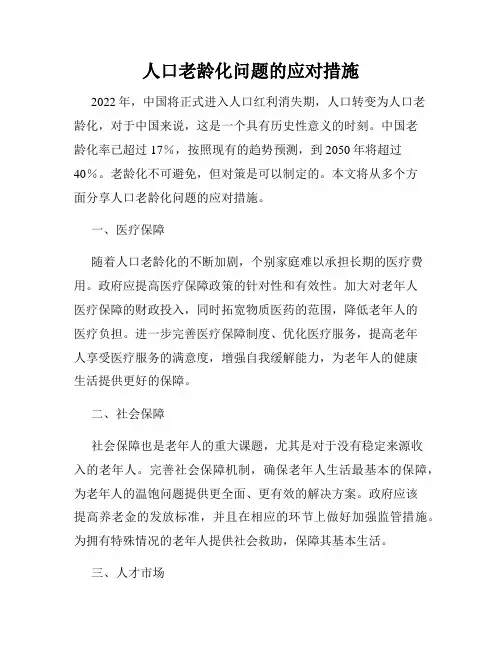 人口老龄化问题的应对措施

2022年，中国将正式进入人口红利消失期，人口转变为人口老龄化，对于中国来说，这是一个具有历史性意义的时刻。中国老龄化率已超过17%，按照现有的趋势预测，到2050年将超过40%。老龄化不可避免，但对策是可以制定的。本文将从多个方面分享人口老龄化问题的应对措施。

一、医疗保障

随着人口老龄化的不断加剧，个别家庭难以承担长期的医疗费用。政府应提高医疗保障政策的针对性和有效性。加大对老年人医疗保障的财政投入，同时拓宽物质医药的范围，降低老年人的医疗负担。进一步完善医疗保障制度、优化医疗服务，提高老年人享受医疗服务的满意度，增强自我缓解能力，为老年人的健康生活提供更好的保障。

二、社会保障

社会保障也是老年人的重大课题，尤其是对于没有稳定来源收入的老年人。完善社会保障机制，确保老年人生活最基本的保障，为老年人的温饱问题提供更全面、更有效的解决方案。政府应该提高养老金的发放标准，并且在相应的环节上做好加强监管措施。为拥有特殊情况的老年人提供社会救助，保障其基本生活。

三、人才市场